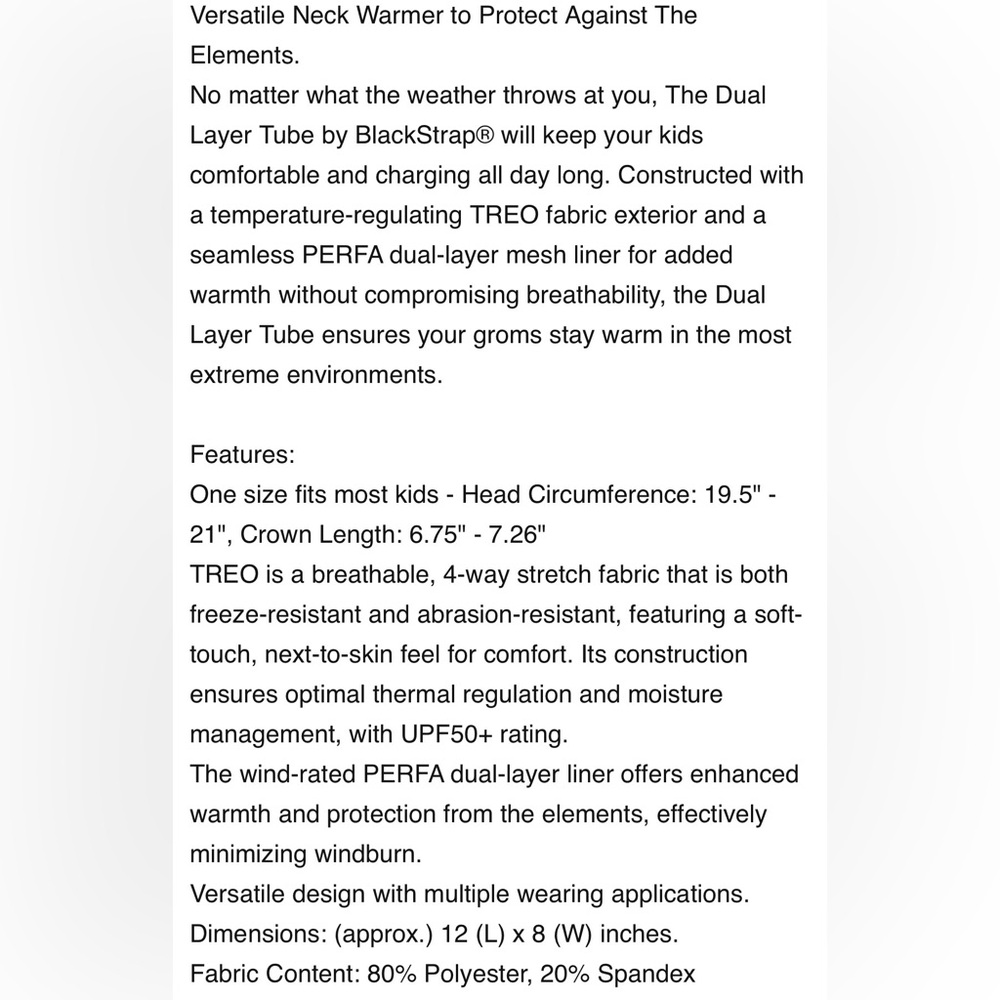 Versatile Neck Warmer to Protect Against The Elements.
No matter what the weather throws at you, The Dual Layer Tube by BlackStrap® will keep your kids comfortable and charging all day long. Constructed with a temperature-regulating TREO fabric exterior and a seamless PERFA dual-layer mesh liner for added warmth without compromising breathability, the Dual Layer Tube ensures your groms stay warm in the most extreme environments.

Features:
One size fits most kids - Head Circumference: 19.5" - 21", Crown Length: 6.75" - 7.26"
TREO is a breathable, 4-way stretch fabric that is both freeze-resistant and abrasion-resistant, featuring a soft-touch, next-to-skin feel for comfort. Its construction ensures optimal thermal regulation and moisture management, with UPF50+ rating.
The wind-rated PERFA dual-layer liner offers enhanced warmth and protection from the elements, effectively minimizing windburn.
Versatile design with multiple wearing applications.
Dimensions: (approx.) 12 (L) x 8 (W) inches.
Fabric Content: 80% Polyester, 20% Spandex